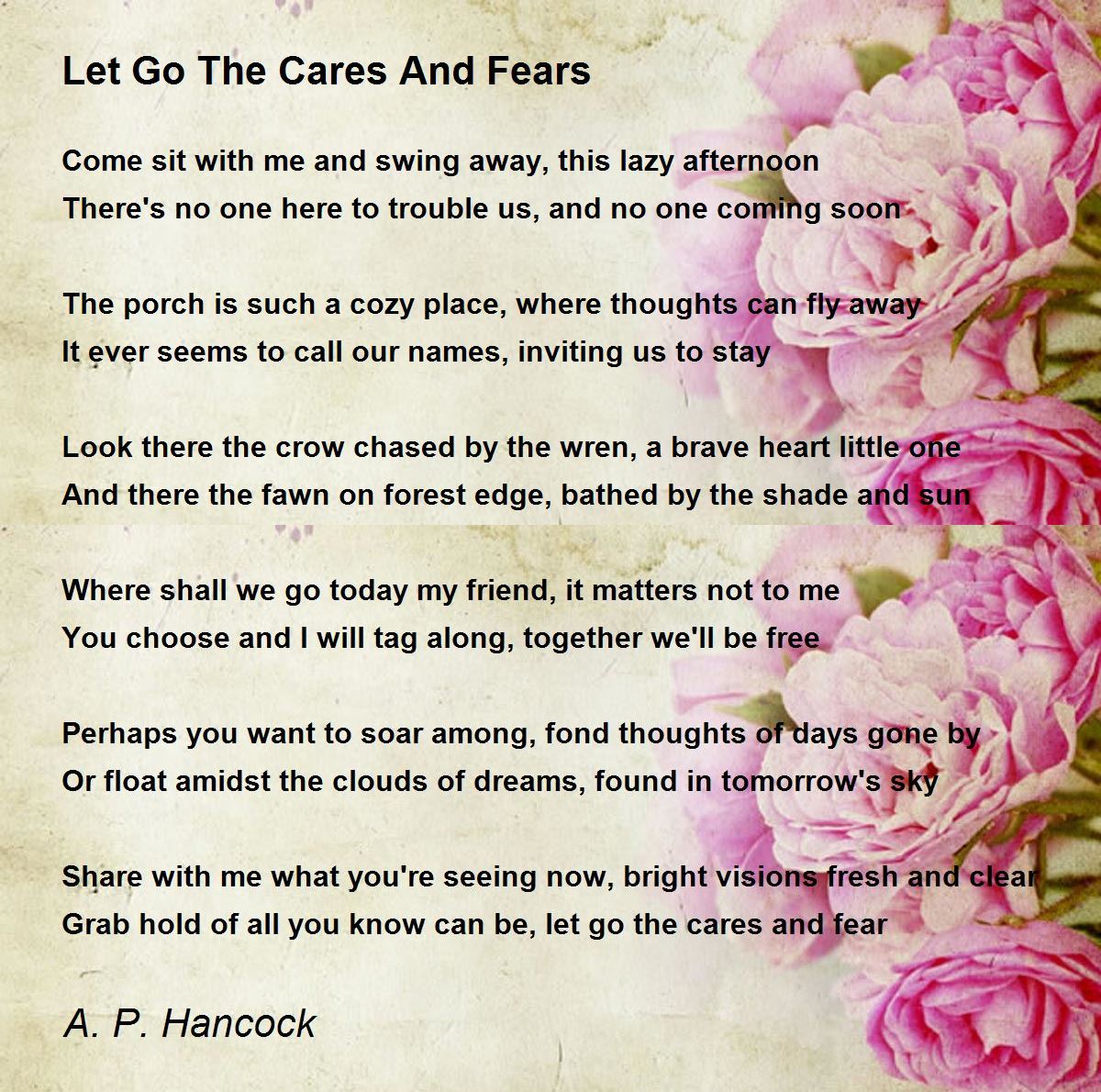 Let Go The Cares And Fears

Come sit with me and swing away, this lazy afternoon
There's no one here to trouble us, and no one coming soon

The porch is such a cozy place, where thoughts can fly away
It ever seems to call our names, inviting us to stay

Look there the crow chased by the wren, a brave heart little one
And there the fawn on forest edge, bathed by the shade and sun

Where shall we go today my friend, it matters not to me
You choose and I will tag along, together we'll be free

Perhaps you want to soar among, fond thoughts of days gone by
Or float amidst the clouds of dreams, found in tomorrow's sky

Share with me what you're seeing now, bright visions fresh and clear
Grab hold of all you know can be, let go the cares and fear

A. P. Hancock